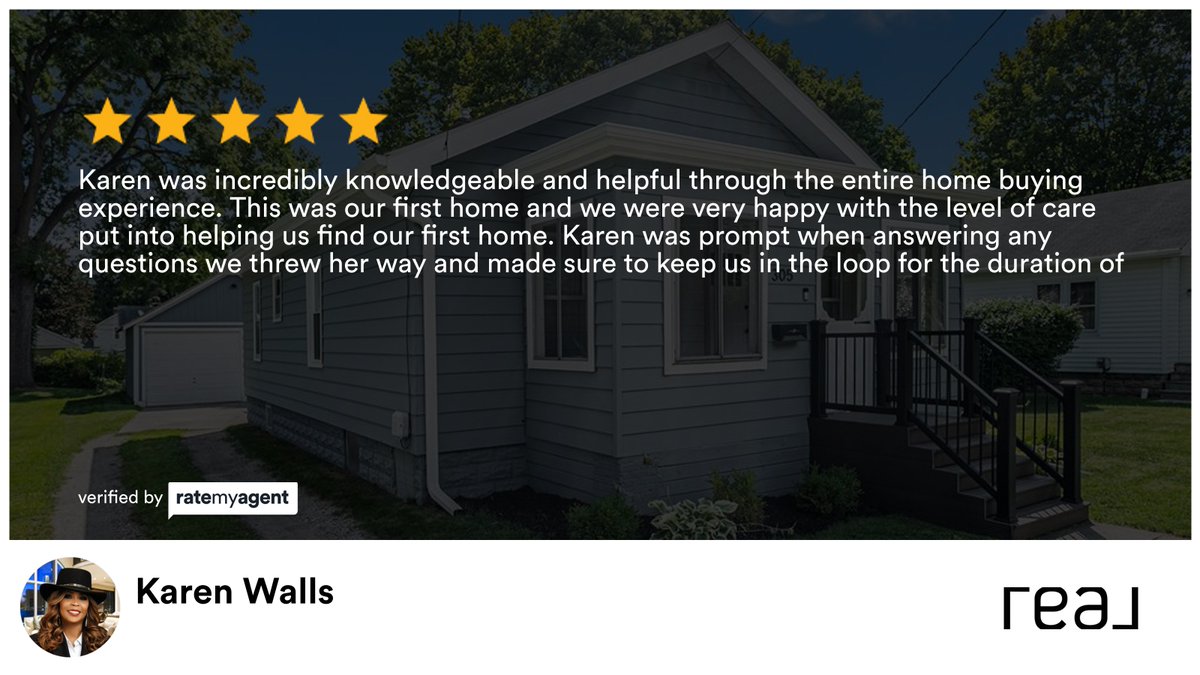 Karen was incredibly knowledgeable and helpful through the entire home buying experience. This was our first home and we were very happy with the level of care put into helping us find our first home. Karen was prompt when answering any questions we threw her way and made sure to keep us in the loop for the duration of

verified by ratemyagent

Karen Walls

real